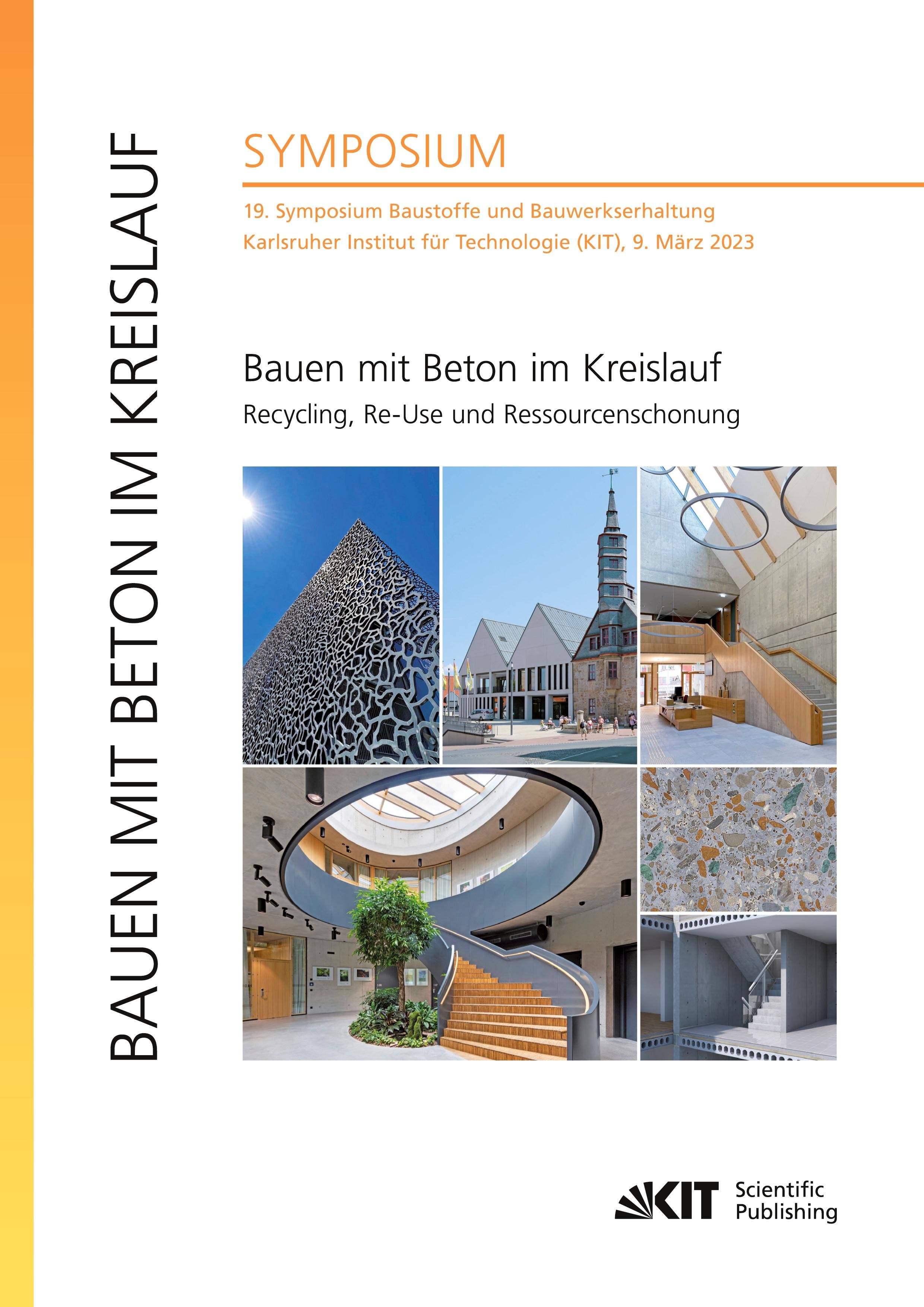 BAUEN MIT BETON IM KREISLAUF

SYMPOSIUM

19. Symposium Baustoffe und Bauwerkserhaltung
Karlsruher Institut für Technologie (KIT), 9. März 2023

Bauen mit Beton im Kreislauf
Recycling, Re-Use und Ressourcenschonung

KIT Scientific Publishing